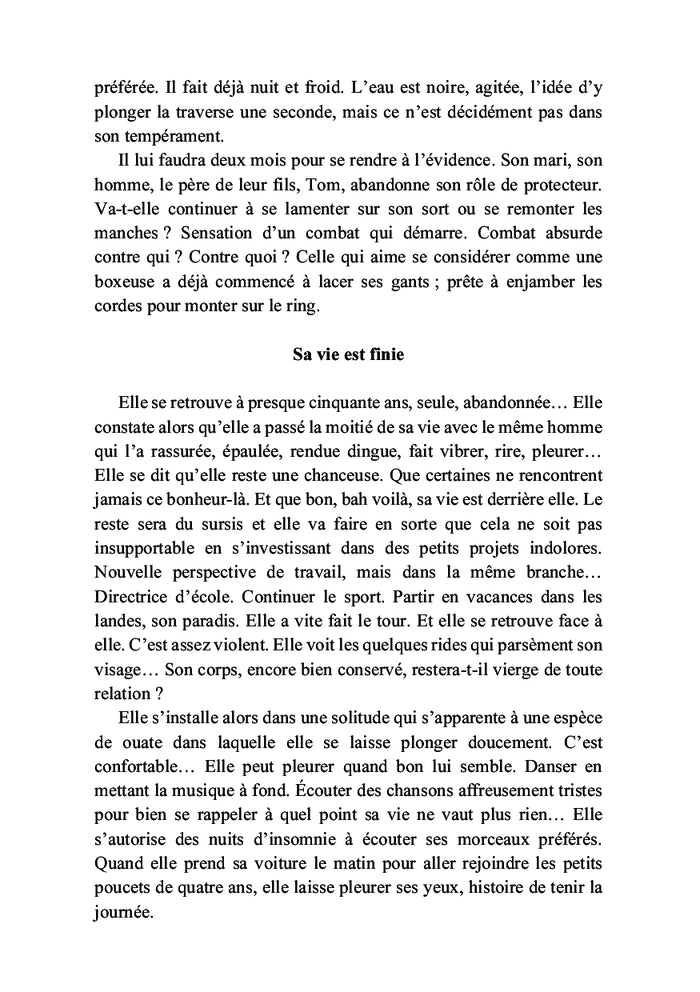 préférée. Il fait déjà nuit et froid. L'eau est noire, agitée, l'idée d'y plonger la traverse une seconde, mais ce n'est décidément pas dans son tempérament.

Il lui faudra deux mois pour se rendre à l'évidence. Son mari, son homme, le père de leur fils, Tom, abandonne son rôle de protecteur. Va-t-elle continuer à se lamenter sur son sort ou se remonter les manches ? Sensation d'un combat qui démarre. Combat absurde contre qui ? Contre quoi ? Celle qui aime se considérer comme une boxeuse a déjà commencé à lacer ses gants ; prête à enjamber les cordes pour monter sur le ring.

Sa vie est finie

Elle se retrouve à presque cinquante ans, seule, abandonnée… Elle constate alors qu'elle a passé la moitié de sa vie avec le même homme qui l'a rassurée, épaulée, rendue dingue, fait vibrer, rire, pleurer… Elle se dit qu'elle reste une chanceuse. Que certaines ne rencontrent jamais ce bonheur-là. Et que bon, bah voilà, sa vie est derrière elle. Le reste sera du sursis et elle va faire en sorte que cela ne soit pas insupportable en s'investissant dans des petits projets indolores. Nouvelle perspective de travail, mais dans la même branche… Directrice d'école. Continuer le sport. Partir en vacances dans les landes, son paradis. Elle a vite fait le tour. Et elle se retrouve face à elle. C'est assez violent. Elle voit les quelques rides qui parsèment son visage… Son corps, encore bien conservé, restera-t-il vierge de toute relation ?

Elle s'installe alors dans une solitude qui s'apparente à une espèce de ouate dans laquelle elle se laisse plonger doucement. C'est confortable… Elle peut pleurer quand bon lui semble. Danser en mettant la musique à fond. Écouter des chansons affreusement tristes pour bien se rappeler à quel point sa vie ne vaut plus rien… Elle s'autorise des nuits d'insomnie à écouter ses morceaux préférés. Quand elle prend sa voiture le matin pour aller rejoindre les petits poucets de quatre ans, elle laisse pleurer ses yeux, histoire de tenir la journée.